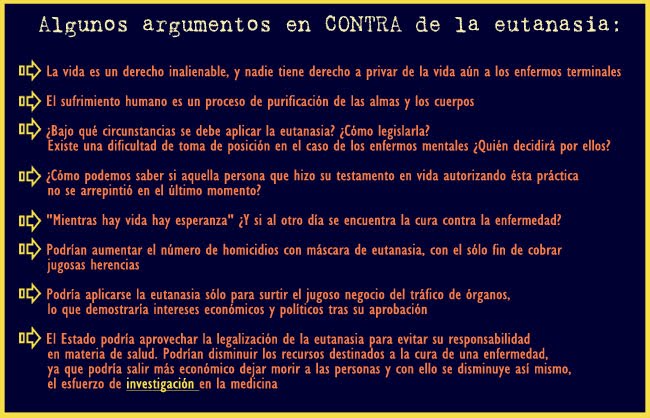 Algunos argumentos en CONTRA de la eutanasia:

La vida es un derecho inalienable, y nadie tiene derecho a privar de la vida aún a los enfermos terminales

El sufrimiento humano es un proceso de purificación de las almas y los cuerpos

¿Bajo qué circunstancias se debe aplicar la eutanasia? ¿Cómo legislarla? Existe una dificultad de toma de posición en el caso de los enfermos mentales ¿Quién decidirá por ellos?

¿Cómo podemos saber si aquella persona que hizo su testamento en vida autorizando ésta práctica no se arrepintió en el último momento?

"Mientras hay vida hay esperanza" ¿Y si al otro día se encuentra la cura contra la enfermedad?

Podrían aumentar el número de homicidios con máscara de eutanasia, con el sólo fin de cobrar jugosas herencias

Podría aplicarse la eutanasia sólo para surtir el jugoso negocio del tráfico de órganos, lo que demostraría intereses económicos y políticos tras su aprobación

El Estado podría aprovechar la legalización de la eutanasia para evitar su responsabilidad en materia de salud. Podrían disminuir los recursos destinados a la cura de una enfermedad, ya que podría salir más económico dejar morir a las personas y con ello se disminuye así mismo, el esfuerzo de investigación en la medicina